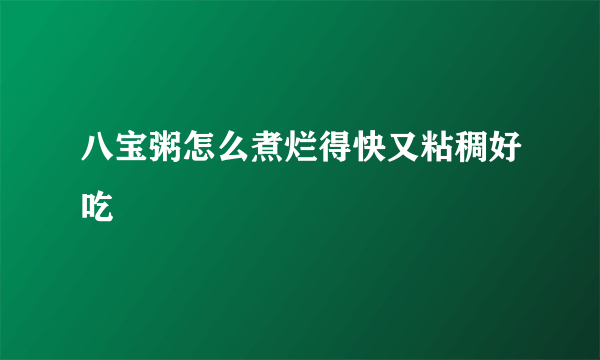 八宝粥怎么煮烂得快又粘稠好吃